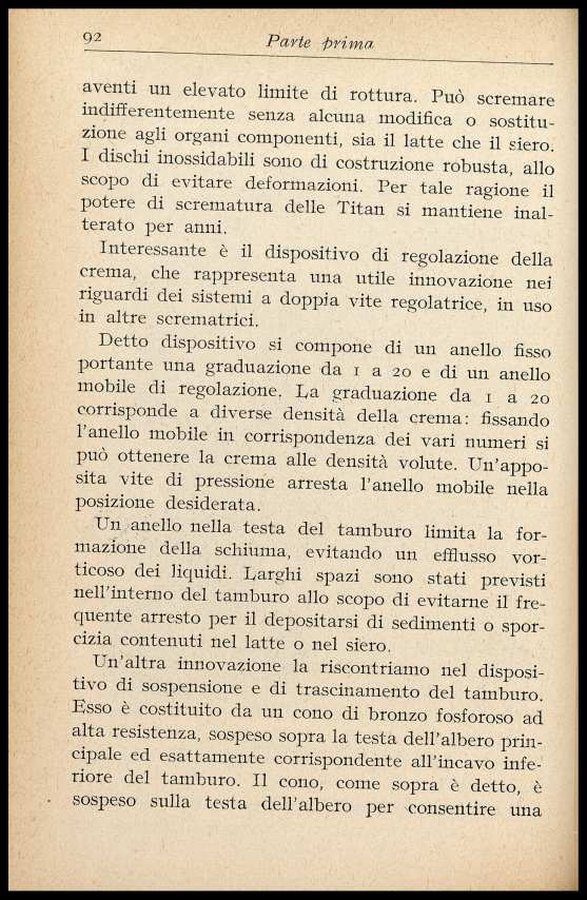 92 Parte prima

aventi un elevato limite di rottura. Può scremare indifferentemente senza alcuna modifica o sostituzione agli organi componenti, sia il latte che il siero. I dischi inossidabili sono di costruzione robusta, allo scopo di evitare deformazioni. Per tale ragione il potere di scrematura delle Titan si mantiene inalterato per anni.

Interessante è il dispositivo di regolazione della crema, che rappresenta una utile innovazione nei riguardi dei sistemi a doppia vite regolatrice, in uso in altre scrematrici.

Detto dispositivo si compone di un anello fisso portante una graduazione da 1 a 20 e di un anello mobile di regolazione. La graduazione da 1 a 20 corrisponde a diverse densità della crema: fissando l'anello mobile in corrispondenza dei vari numeri si può ottenere la crema alle densità volute. Un'apposita vite di pressione arresta l'anello mobile nella posizione desiderata.

Un anello nella testa del tamburo limita la formazione della schiuma, evitando un efflusso vorticoso dei liquidi. Larghi spazi sono stati previsti nell'interno del tamburo allo scopo di evitarne il frequente arresto per il depositarsi di sedimenti o sporcizia contenuti nel latte o nel siero.

Un'altra innovazione la riscontriamo nel dispositivo di sospensione e di trascinamento del tamburo. Esso è costituito da un cono di bronzo fosforoso ad alta resistenza, sospeso sopra la testa dell'albero principale ed esattamente corrispondente all'incavo inferiore del tamburo. Il cono, come sopra è detto, è sospeso sulla testa dell'albero per consentire una